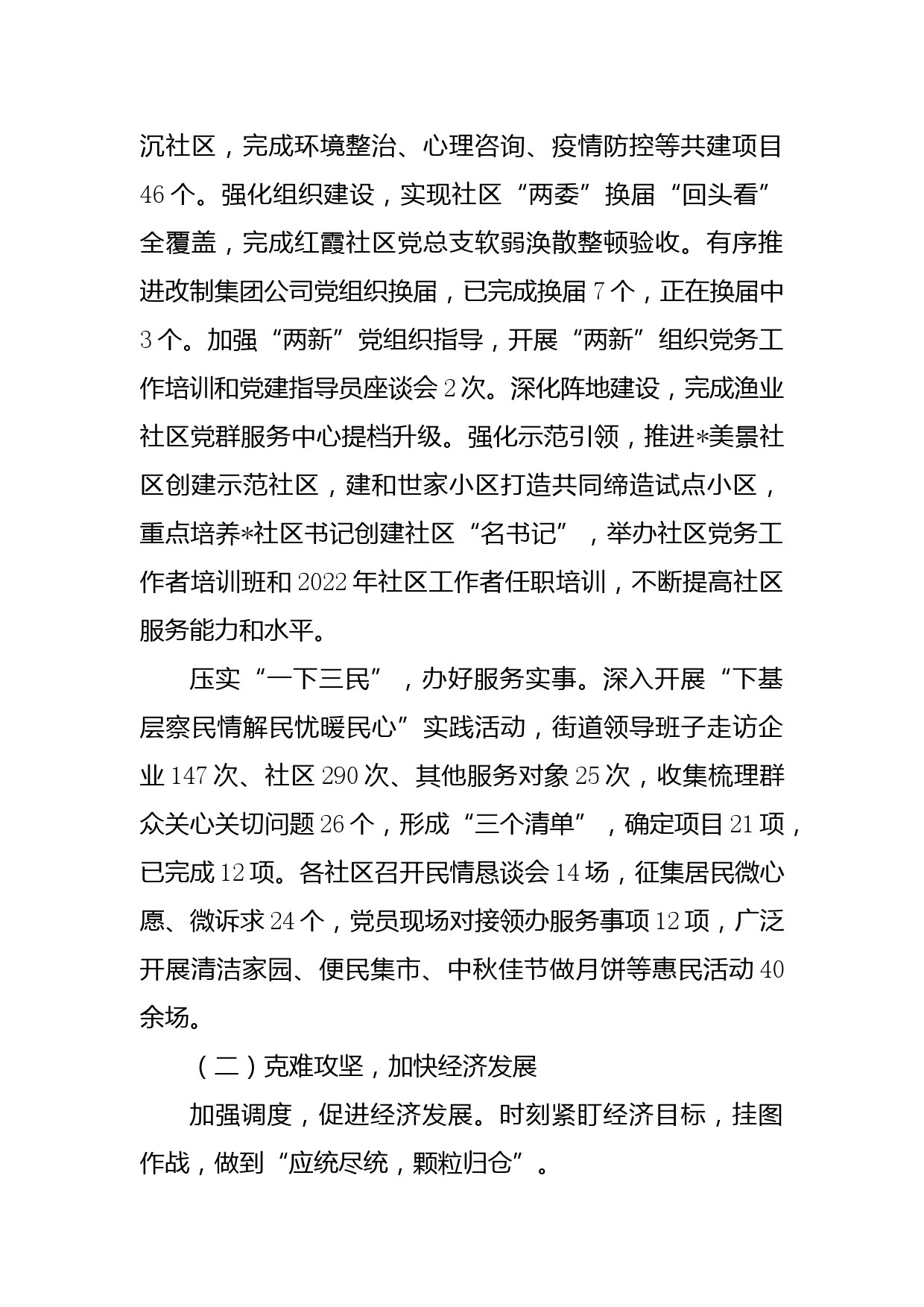 沉社区，完成环境整治、心理咨询、疫情防控等共建项目46个。强化组织建设，实现社区“两委”换届“回头看”全覆盖，完成红霞社区党总支软弱涣散整顿验收。有序推进改制集团公司党组织换届，已完成换届7个，正在换届中3个。加强“两新”党组织指导，开展“两新”组织党务工作培训和党建指导员座谈会2次。深化阵地建设，完成渔业社区党群服务中心提档升级。强化示范引领，推进*美景社区创建示范社区，建和世家小区打造共同缔造试点小区，重点培养*社区书记创建社区“名书记”，举办社区党务工作者培训班和2022年社区工作者任职培训，不断提高社区服务能力和水平。

压实“一下三民”，办好服务实事。深入开展“下基层察民情解民忧暖民心”实践活动，街道领导班子走访企业147次、社区290次、其他服务对象25次，收集梳理群众关心关切问题26个，形成“三个清单”，确定项目21项，已完成12项。各社区召开民情恳谈会14场，征集居民微心愿、微诉求24个，党员现场对接领办服务事项12项，广泛开展清洁家园、便民集市、中秋佳节做月饼等惠民活动40余场。

（二）克难攻坚，加快经济发展

加强调度，促进经济发展。时刻紧盯经济目标，挂图作战，做到“应统尽统，颗粒归仓”。